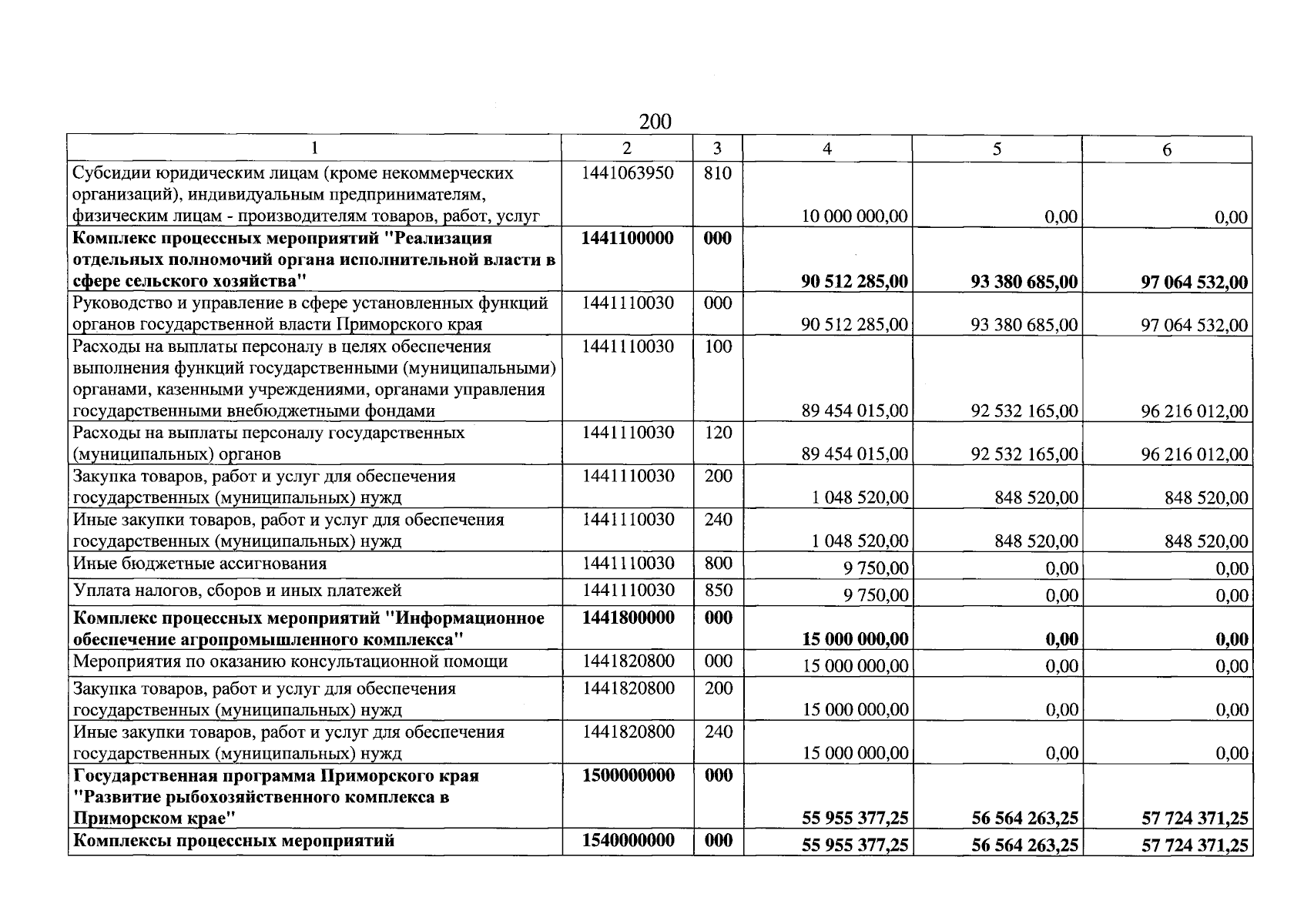 200

| 1 | 2 | 3 | 4 | 5 | 6 |
|---|---|---|---|---|---|
| Субсидии юридическим лицам (кроме некоммерческих организаций), индивидуальным предпринимателям, физическим лицам - производителям товаров, работ, услуг | 1441063950 | 810 | 10 000 000,00 | 0,00 | 0,00 |
| Комплекс процессных мероприятий "Реализация отдельных полномочий органа исполнительной власти в сфере сельского хозяйства" | 1441100000 | 000 | 90 512 285,00 | 93 380 685,00 | 97 064 532,00 |
| Руководство и управление в сфере установленных функций органов государственной власти Приморского края | 1441110030 | 000 | 90 512 285,00 | 93 380 685,00 | 97 064 532,00 |
| Расходы на выплаты персоналу в целях обеспечения выполнения функций государственными (муниципальными) органами, казенными учреждениями, органами управления государственными внебюджетными фондами | 1441110030 | 100 | 89 454 015,00 | 92 532 165,00 | 96 216 012,00 |
| Расходы на выплаты персоналу государственных (муниципальных) органов | 1441110030 | 120 | 89 454 015,00 | 92 532 165,00 | 96 216 012,00 |
| Закупка товаров, работ и услуг для обеспечения государственных (муниципальных) нужд | 1441110030 | 200 | 1 048 520,00 | 848 520,00 | 848 520,00 |
| Иные закупки товаров, работ и услуг для обеспечения государственных (муниципальных) нужд | 1441110030 | 240 | 1 048 520,00 | 848 520,00 | 848 520,00 |
| Иные бюджетные ассигнования | 1441110030 | 800 | 9 750,00 | 0,00 | 0,00 |
| Уплата налогов, сборов и иных платежей | 1441110030 | 850 | 9 750,00 | 0,00 | 0,00 |
| Комплекс процессных мероприятий "Информационное обеспечение агропромышленного комплекса" | 1441800000 | 000 | 15 000 000,00 | 0,00 | 0,00 |
| Мероприятия по оказанию консультационной помощи | 1441820800 | 000 | 15 000 000,00 | 0,00 | 0,00 |
| Закупка товаров, работ и услуг для обеспечения государственных (муниципальных) нужд | 1441820800 | 200 | 15 000 000,00 | 0,00 | 0,00 |
| Иные закупки товаров, работ и услуг для обеспечения государственных (муниципальных) нужд | 1441820800 | 240 | 15 000 000,00 | 0,00 | 0,00 |
| Государственная программа Приморского края "Развитие рыбохозяйственного комплекса в Приморском крае" | 1500000000 | 000 | 55 955 377,25 | 56 564 263,25 | 57 724 371,25 |
| Комплексы процессных мероприятий | 1540000000 | 000 | 55 955 377,25 | 56 564 263,25 | 57 724 371,25 |